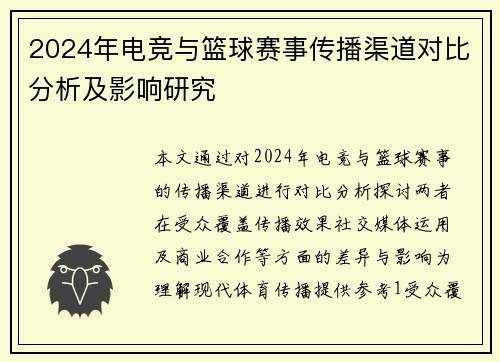 2024年电竞与篮球赛事传播渠道对比分析及影响研究

本文通过对2024年电竞与篮球赛事的传播渠道进行对比分析探讨两者在受众覆盖传播效果社交媒体运用及商业合作等方面的差异与影响为理解现代体育传播提供参考1受众覆